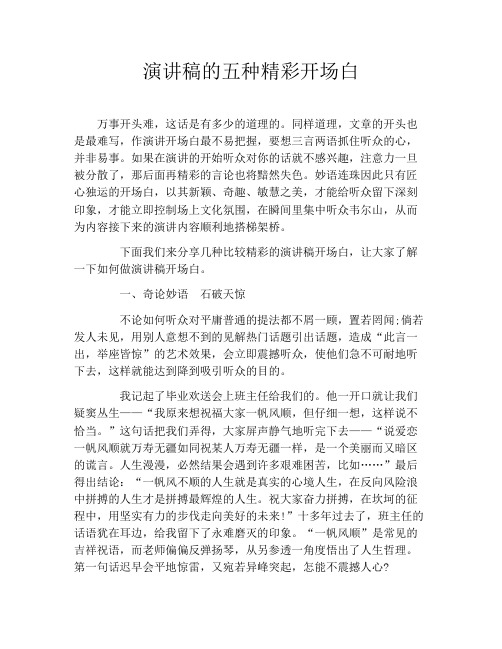 演讲稿的五种精彩开场白

万事开头难，这话是有多少的道理的。同样道理，文章的开头也是最难写，作演讲开场白最不易把握，要想三言两语抓住听众的心，并非易事。如果在演讲的开始听众对你的话就不感兴趣，注意力一旦被分散了，那后面再精彩的言论也将黯然失色。妙语连珠因此只有匠心独运的开场白，以其新颖、奇趣、敏慧之美，才能给听众留下深刻印象，才能立即控制场上文化氛围，在瞬间里集中听众韦尔山，从而为内容接下来的演讲内容顺利地搭梯架桥。

下面我们来分享几种比较精彩的演讲稿开场白，让大家了解一下如何做演讲稿开场白。

一、奇论妙语　石破天惊

不论如何听众对平庸普通的提法都不屑一顾，置若罔闻；倘若发人未见，用别人意想不到的见解热门话题引出话题，造成“此言一出，举座皆惊”的艺术效果，会立即震撼听众，使他们急不可耐地听下去，这样就能达到降到吸引听众的目的。

我记起了毕业欢送会上班主任给我们的。他一开口就让我们疑窦丛生——“我原来想祝福大家一帆风顺，但仔细一想，这样说不恰当。”这句话把我们弄得，大家屏声静气地听完下去——“说爱恋一帆风顺就万寿无疆如同祝某人万寿无疆一样，是一个美丽而又暗区的谎言。人生漫漫，必然结果会遇到许多艰难困苦，比如……”最后得出结论：“一帆风不顺的人生就是真实的心境人生，在反向风险浪中拼搏的人生才是拼搏最辉煌的人生。祝大家奋力拼搏，在坎坷的征程中，用坚实有力的步伐走向美好的未来！”十多年过去了，班主任的话语犹在耳边，给我留下了永难磨灭的印象。“一帆风顺”是常见的吉祥祝语，而老师偏偏反弹扬琴，从另参透一角度悟出了人生哲理。第一句话迟早会平地惊雷，又宛若异峰突起，怎能不震撼人心？